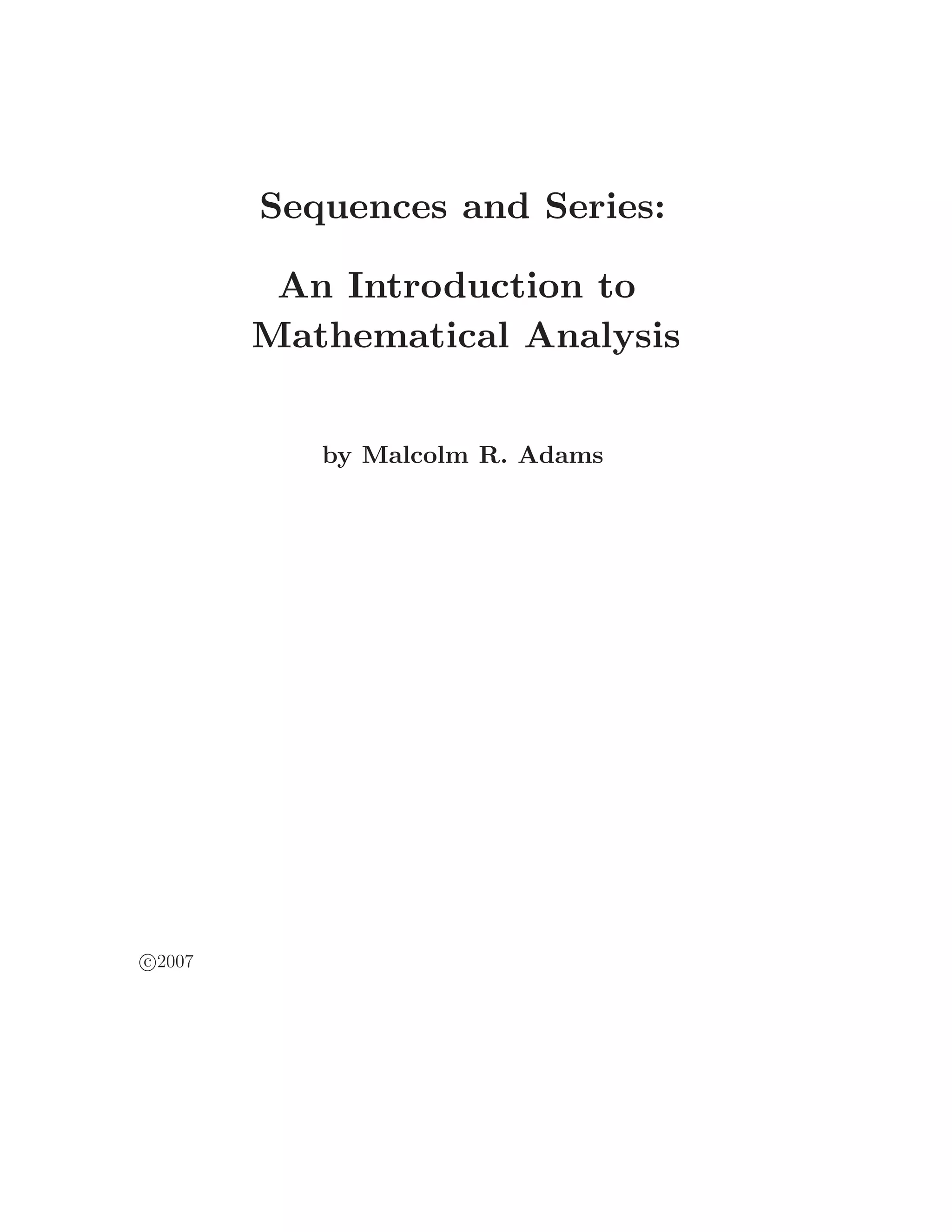 Sequences and Series:

An Introduction to Mathematical Analysis

by Malcolm R. Adams

©2007